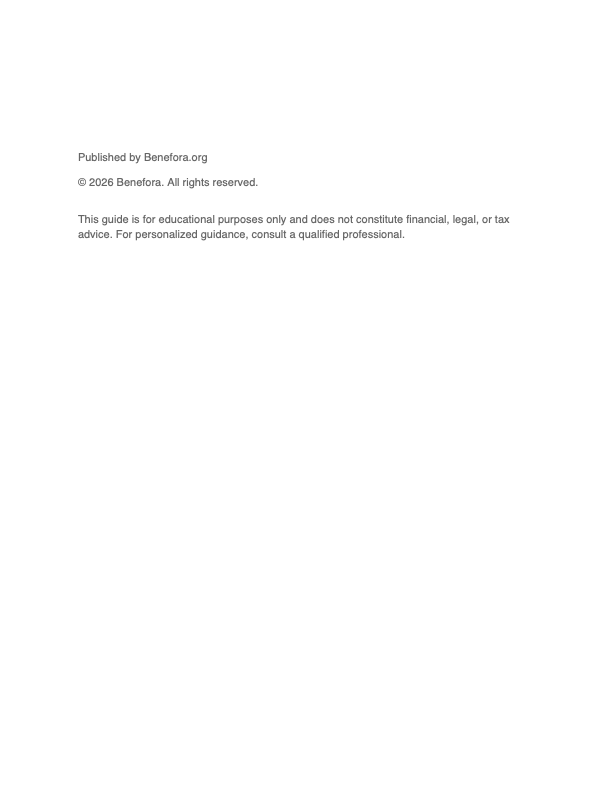 Published by Benefora.org

© 2026 Benefora. All rights reserved.

This guide is for educational purposes only and does not constitute financial, legal, or tax advice. For personalized guidance, consult a qualified professional.